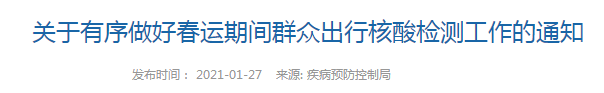 关于有序做好春运期间群众出行核酸检测工作的通知

发布时间： 2021-01-27　来源: 疾病预防控制局